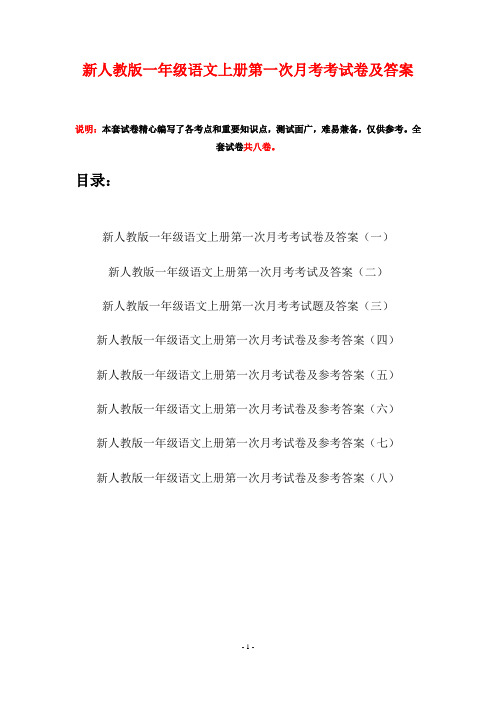 新人教版一年级语文上册第一次月考考试卷及答案

说明：本套试卷精心编写了各考点和重要知识点，测试面广，难易兼备，仅供参考。全套试卷共八卷。

目录：

新人教版一年级语文上册第一次月考考试卷及答案（一）

新人教版一年级语文上册第一次月考考试及答案（二）

新人教版一年级语文上册第一次月考考试题及答案（三）

新人教版一年级语文上册第一次月考试卷及参考答案（四）

新人教版一年级语文上册第一次月考试卷及参考答案（五）

新人教版一年级语文上册第一次月考试卷及参考答案（六）

新人教版一年级语文上册第一次月考试卷及参考答案（七）

新人教版一年级语文上册第一次月考试卷及参考答案（八）

- 1 -